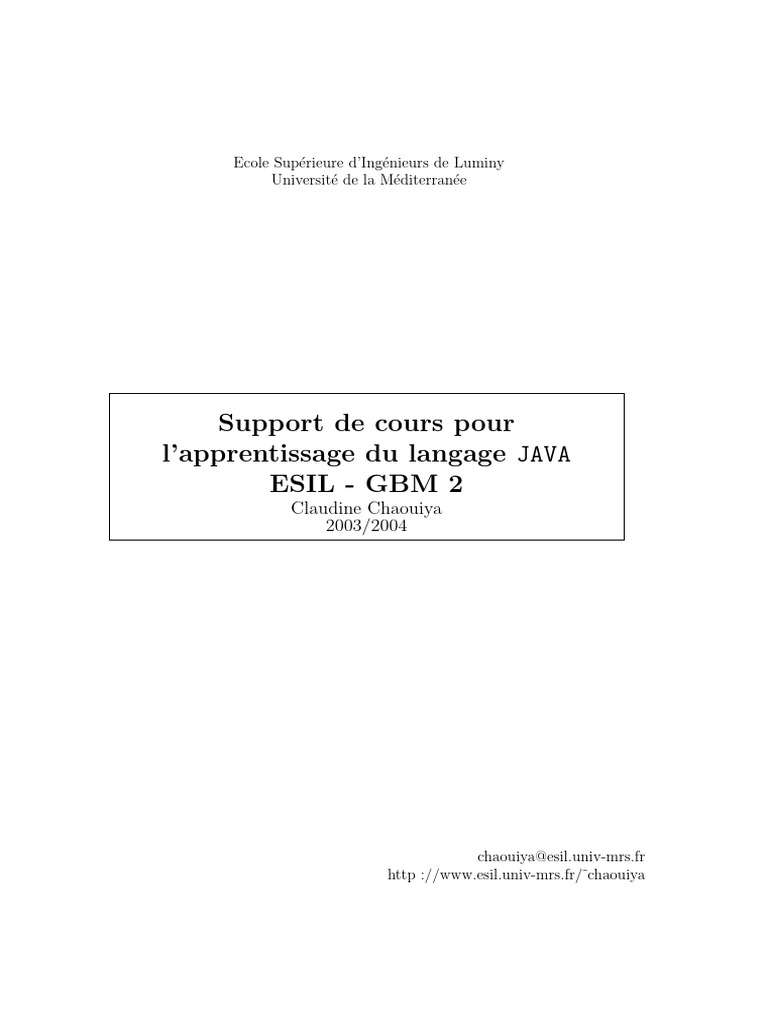 Ecole Supérieure d'Ingénieurs de Luminy
Université de la Méditerranée

Support de cours pour
l'apprentissage du langage JAVA
ESIL - GBM 2
Claudine Chaouiya
2003/2004

chaouiya@esil.univ-mrs.fr
http ://www.esil.univ-mrs.fr/˜chaouiya